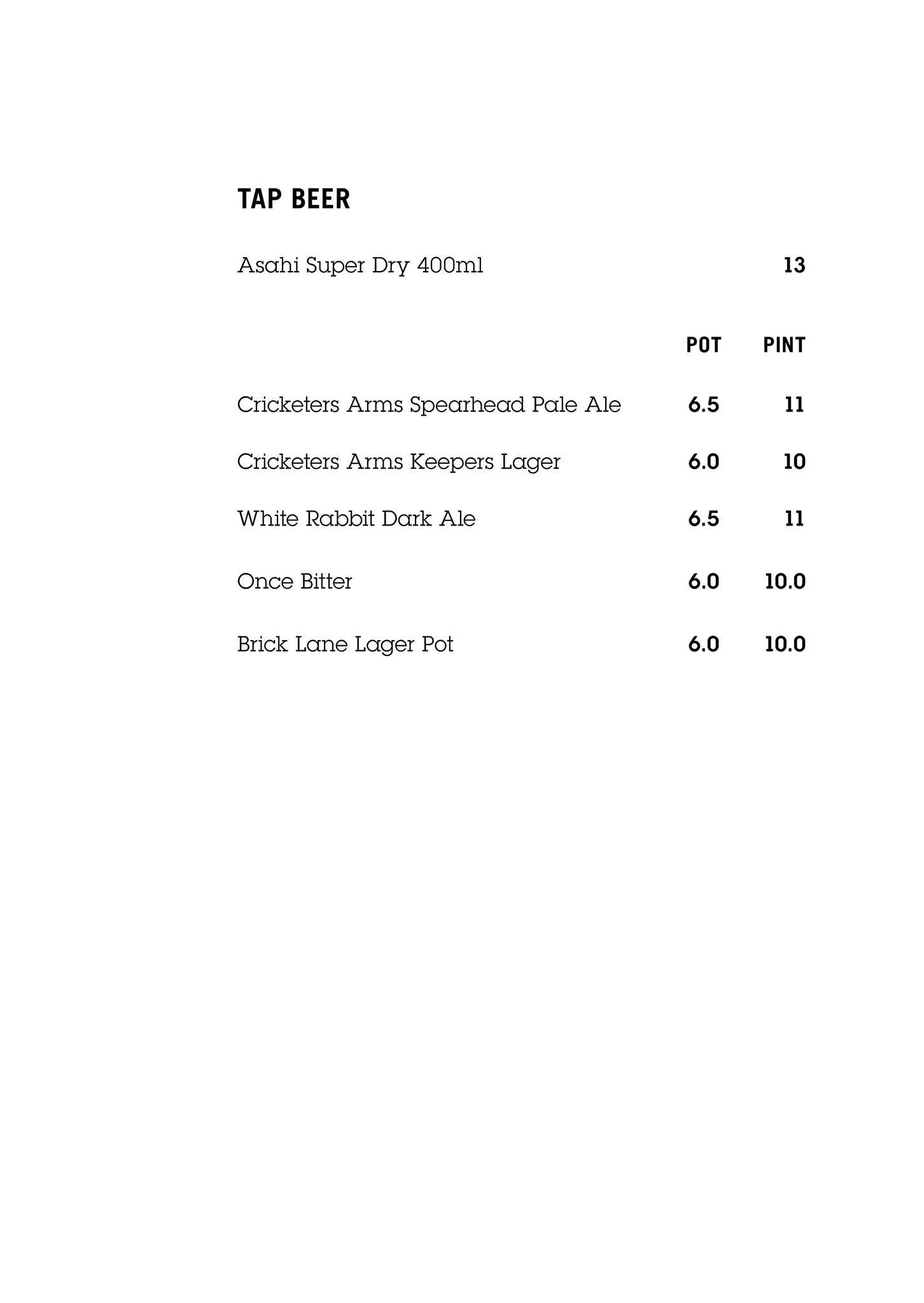 TAP BEER

Asahi Super Dry 400ml 13

| | POT | PINT |
|---|---|---|
| Cricketers Arms Spearhead Pale Ale | 6.5 | 11 |
| Cricketers Arms Keepers Lager | 6.0 | 10 |
| White Rabbit Dark Ale | 6.5 | 11 |
| Once Bitter | 6.0 | 10.0 |
| Brick Lane Lager Pot | 6.0 | 10.0 |